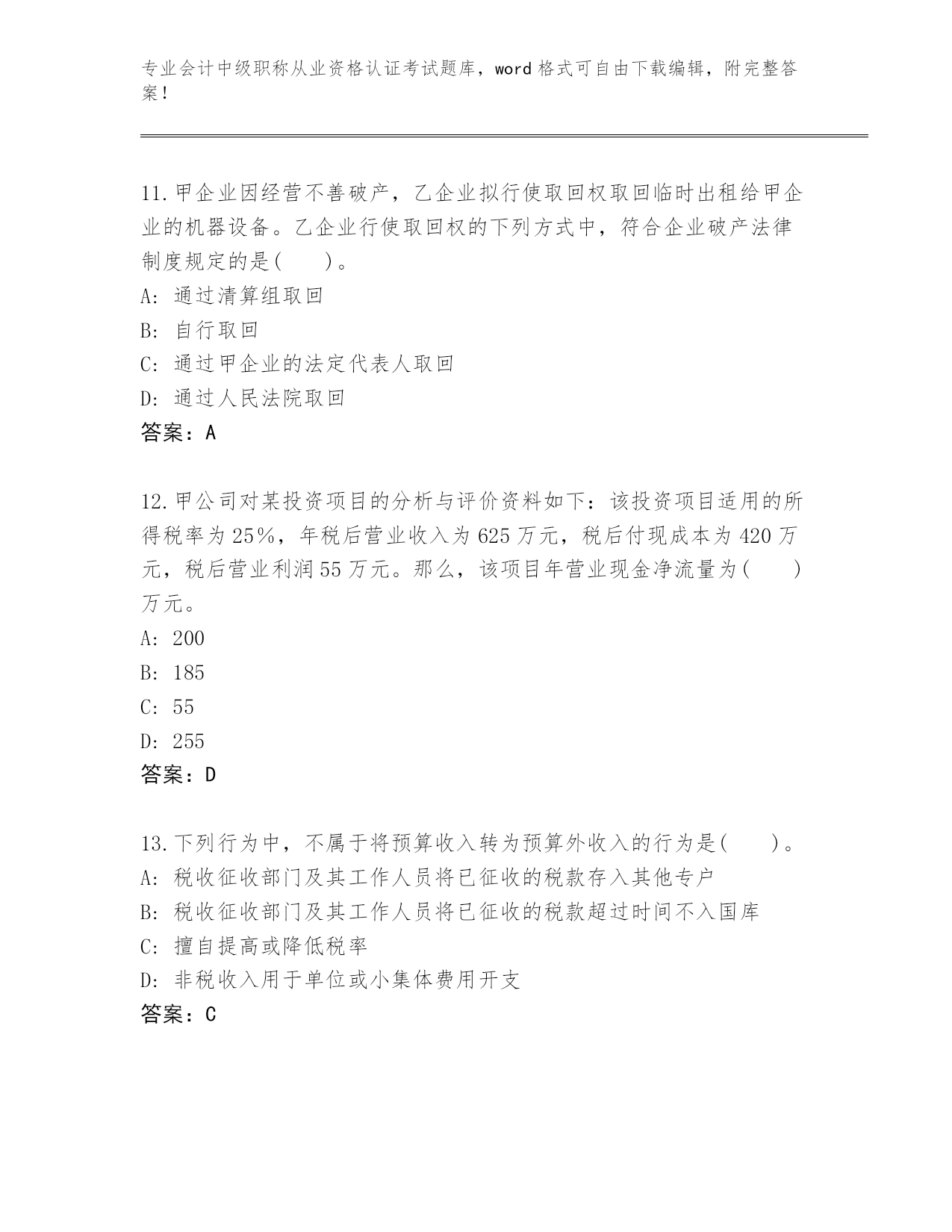 专业会计中级职称从业资格认证考试题库，word 格式可自由下载编辑，附完整答案！

11.甲企业因经营不善破产，乙企业拟行使取回权取回临时出租给甲企业的机器设备。乙企业行使取回权的下列方式中，符合企业破产法律制度规定的是(　　)。
A: 通过清算组取回
B: 自行取回
C: 通过甲企业的法定代表人取回
D: 通过人民法院取回
答案：A

12.甲公司对某投资项目的分析与评价资料如下：该投资项目适用的所得税率为 25%，年税后营业收入为 625 万元，税后付现成本为 420 万元，税后营业利润 55 万元。那么，该项目年营业现金净流量为(　　)万元。
A: 200
B: 185
C: 55
D: 255
答案：D

13.下列行为中，不属于将预算收入转为预算外收入的行为是(　　)。
A: 税收征收部门及其工作人员将已征收的税款存入其他专户
B: 税收征收部门及其工作人员将已征收的税款超过时间不入国库
C: 擅自提高或降低税率
D: 非税收入用于单位或小集体费用开支
答案：C